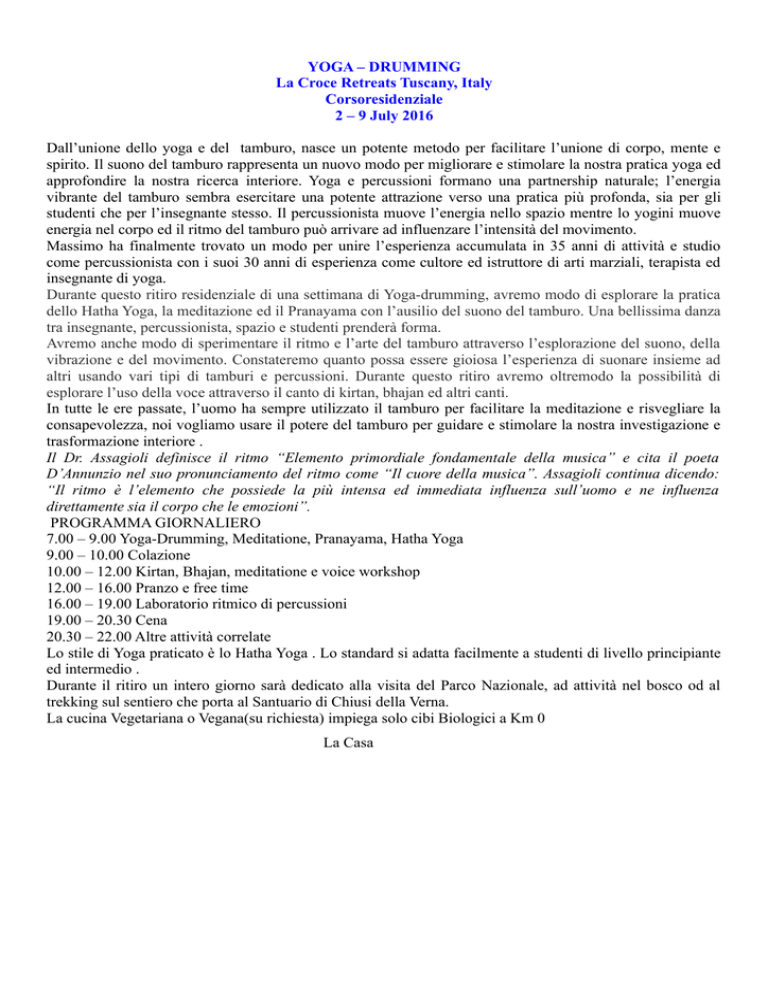 YOGA – DRUMMING
La Croce Retreats Tuscany, Italy
Corsoresidenziale
2 – 9 July 2016

Dall'unione dello yoga e del tamburo, nasce un potente metodo per facilitare l'unione di corpo, mente e spirito. Il suono del tamburo rappresenta un nuovo modo per migliorare e stimolare la nostra pratica yoga ed approfondire la nostra ricerca interiore. Yoga e percussioni formano una partnership naturale; l'energia vibrante del tamburo sembra esercitare una potente attrazione verso una pratica più profonda, sia per gli studenti che per l'insegnante stesso. Il percussionista muove l'energia nello spazio mentre lo yogini muove energia nel corpo ed il ritmo del tamburo può arrivare ad influenzare l'intensità del movimento.
Massimo ha finalmente trovato un modo per unire l'esperienza accumulata in 35 anni di attività e studio come percussionista con i suoi 30 anni di esperienza come cultore ed istruttore di arti marziali, terapista ed insegnante di yoga.
Durante questo ritiro residenziale di una settimana di Yoga-drumming, avremo modo di esplorare la pratica dello Hatha Yoga, la meditazione ed il Pranayama con l'ausilio del suono del tamburo. Una bellissima danza tra insegnante, percussionista, spazio e studenti prenderà forma.
Avremo anche modo di sperimentare il ritmo e l'arte del tamburo attraverso l'esplorazione del suono, della vibrazione e del movimento. Constateremo quanto possa essere gioiosa l'esperienza di suonare insieme ad altri usando vari tipi di tamburi e percussioni. Durante questo ritiro avremo oltremodo la possibilità di esplorare l'uso della voce attraverso il canto di kirtan, bhajan ed altri canti.
In tutte le ere passate, l'uomo ha sempre utilizzato il tamburo per facilitare la meditazione e risvegliare la consapevolezza, noi vogliamo usare il potere del tamburo per guidare e stimolare la nostra investigazione e trasformazione interiore .
Il Dr. Assagioli definisce il ritmo "Elemento primordiale fondamentale della musica" e cita il poeta D'Annunzio nel suo pronunciamento del ritmo come "Il cuore della musica". Assagioli continua dicendo: "Il ritmo è l'elemento che possiede la più intensa ed immediata influenza sull'uomo e ne influenza direttamente sia il corpo che le emozioni".
PROGRAMMA GIORNALIERO
7.00 – 9.00 Yoga-Drumming, Meditatione, Pranayama, Hatha Yoga
9.00 – 10.00 Colazione
10.00 – 12.00 Kirtan, Bhajan, meditatione e voice workshop
12.00 – 16.00 Pranzo e free time
16.00 – 19.00 Laboratorio ritmico di percussioni
19.00 – 20.30 Cena
20.30 – 22.00 Altre attività correlate
Lo stile di Yoga praticato è lo Hatha Yoga . Lo standard si adatta facilmente a studenti di livello principiante ed intermedio .
Durante il ritiro un intero giorno sarà dedicato alla visita del Parco Nazionale, ad attività nel bosco od al trekking sul sentiero che porta al Santuario di Chiusi della Verna.
La cucina Vegetariana o Vegana(su richiesta) impiega solo cibi Biologici a Km 0

La Casa